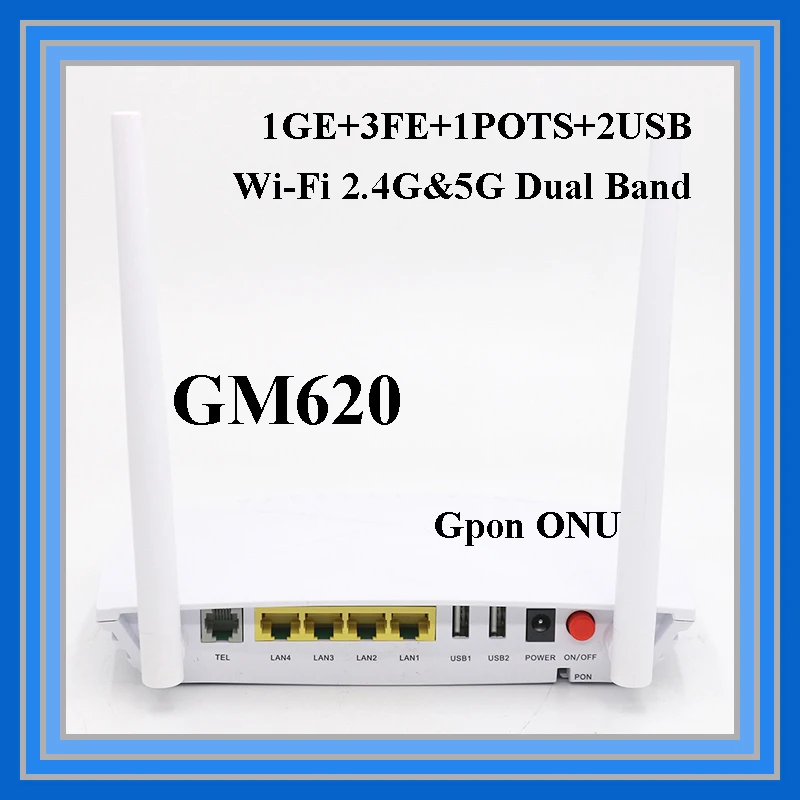 1GE+3FE+1POTS+2USB
Wi-Fi 2.4G&5G Dual Band

GM620

Gpon ONU

TEL LAN4 LAN3 LAN2 LAN1 USB1 USB2 POWER ON/OFF PON